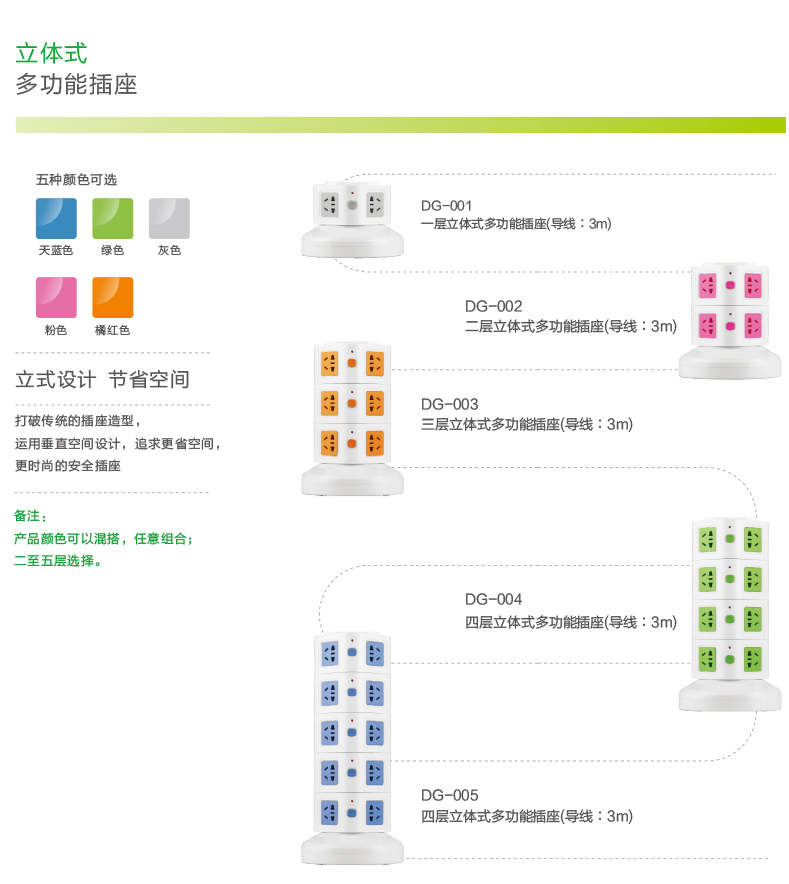 立体式
多功能插座

五种颜色可选

天蓝色　绿色　灰色

粉色　橘红色

立式设计 节省空间

打破传统的插座造型，
运用垂直空间设计，追求更省空间，
更时尚的安全插座

备注：
产品颜色可以混搭，任意组合；
二至五层选择。

DG-001
一层立体式多功能插座(导线：3m)

DG-002
二层立体式多功能插座(导线：3m)

DG-003
三层立体式多功能插座(导线：3m)

DG-004
四层立体式多功能插座(导线：3m)

DG-005
四层立体式多功能插座(导线：3m)